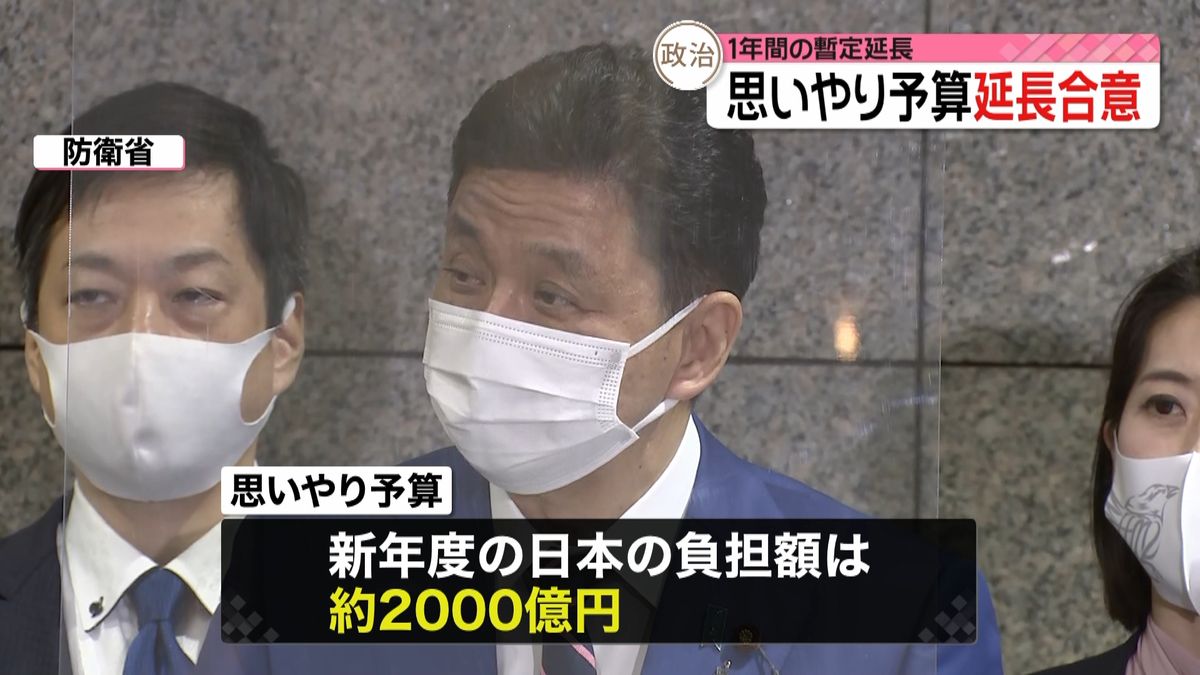 政治
1年間の暫定延長
思いやり予算延長合意

防衛省

思いやり予算
新年度の日本の負担額は
約2000億円